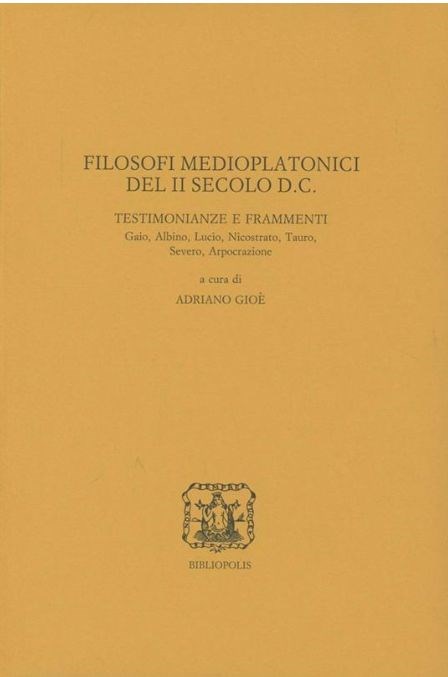 FILOSOFI MEDIOPLATONICI
DEL II SECOLO D.C.

TESTIMONIANZE E FRAMMENTI
Gaio, Albino, Lucio, Nicostrato, Tauro, Severo, Arpocrazione

a cura di
ADRIANO GIOÈ

BIBLIOPOLIS